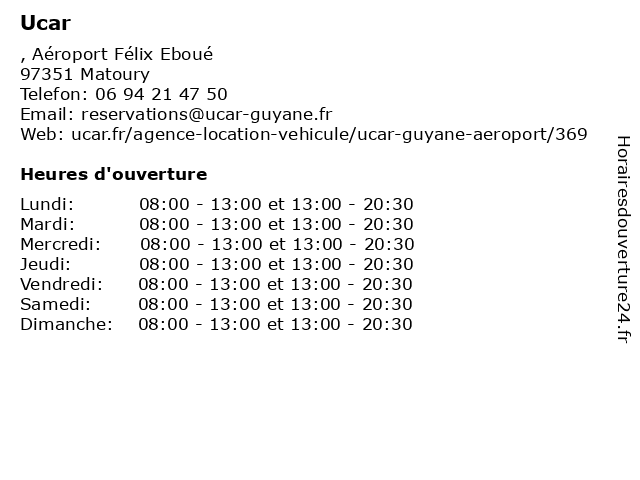 Ucar

, Aéroport Félix Eboué
97351 Matoury
Telefon: 06 94 21 47 50
Email: reservations@ucar-guyane.fr
Web: ucar.fr/agence-location-vehicule/ucar-guyane-aeroport/369

Heures d'ouverture

| | |
|---|---|
| Lundi: | 08:00 - 13:00 et 13:00 - 20:30 |
| Mardi: | 08:00 - 13:00 et 13:00 - 20:30 |
| Mercredi: | 08:00 - 13:00 et 13:00 - 20:30 |
| Jeudi: | 08:00 - 13:00 et 13:00 - 20:30 |
| Vendredi: | 08:00 - 13:00 et 13:00 - 20:30 |
| Samedi: | 08:00 - 13:00 et 13:00 - 20:30 |
| Dimanche: | 08:00 - 13:00 et 13:00 - 20:30 |

Horairesdouverture24.fr